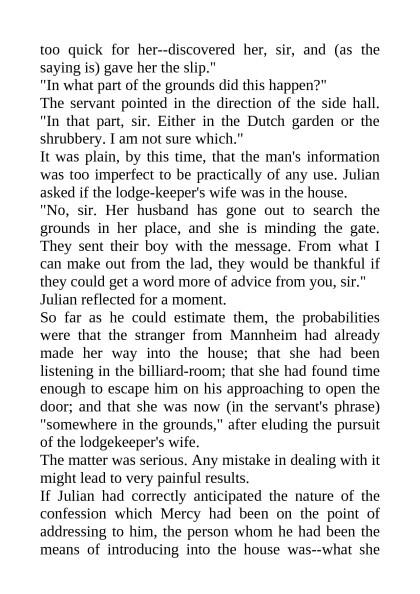 too quick for her--discovered her, sir, and (as the saying is) gave her the slip."
"In what part of the grounds did this happen?"
The servant pointed in the direction of the side hall. "In that part, sir. Either in the Dutch garden or the shrubbery. I am not sure which."
It was plain, by this time, that the man's information was too imperfect to be practically of any use. Julian asked if the lodge-keeper's wife was in the house.
"No, sir. Her husband has gone out to search the grounds in her place, and she is minding the gate. They sent their boy with the message. From what I can make out from the lad, they would be thankful if they could get a word more of advice from you, sir."
Julian reflected for a moment.
So far as he could estimate them, the probabilities were that the stranger from Mannheim had already made her way into the house; that she had been listening in the billiard-room; that she had found time enough to escape him on his approaching to open the door; and that she was now (in the servant's phrase) "somewhere in the grounds," after eluding the pursuit of the lodgekeeper's wife.
The matter was serious. Any mistake in dealing with it might lead to very painful results.
If Julian had correctly anticipated the nature of the confession which Mercy had been on the point of addressing to him, the person whom he had been the means of introducing into the house was--what she